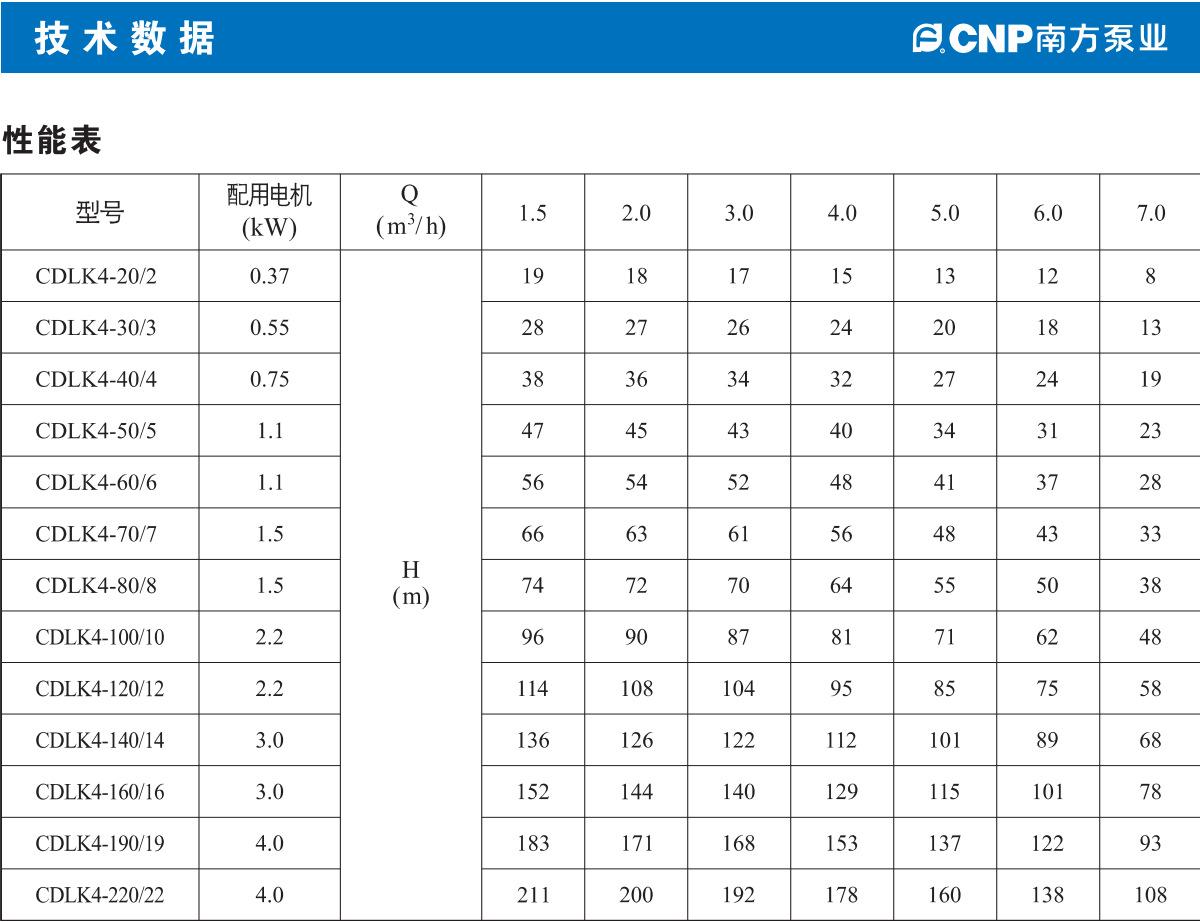 技术数据

CNP南方泵业

性能表

| 型号 | 配用电机 (kW) | Q ($m^3/h$) | 1.5 | 2.0 | 3.0 | 4.0 | 5.0 | 6.0 | 7.0 |
|---|---|---|---|---|---|---|---|---|---|
| CDLK4-20/2 | 0.37 | H (m) | 19 | 18 | 17 | 15 | 13 | 12 | 8 |
| CDLK4-30/3 | 0.55 | | 28 | 27 | 26 | 24 | 20 | 18 | 13 |
| CDLK4-40/4 | 0.75 | | 38 | 36 | 34 | 32 | 27 | 24 | 19 |
| CDLK4-50/5 | 1.1 | | 47 | 45 | 43 | 40 | 34 | 31 | 23 |
| CDLK4-60/6 | 1.1 | | 56 | 54 | 52 | 48 | 41 | 37 | 28 |
| CDLK4-70/7 | 1.5 | | 66 | 63 | 61 | 56 | 48 | 43 | 33 |
| CDLK4-80/8 | 1.5 | | 74 | 72 | 70 | 64 | 55 | 50 | 38 |
| CDLK4-100/10 | 2.2 | | 96 | 90 | 87 | 81 | 71 | 62 | 48 |
| CDLK4-120/12 | 2.2 | | 114 | 108 | 104 | 95 | 85 | 75 | 58 |
| CDLK4-140/14 | 3.0 | | 136 | 126 | 122 | 112 | 101 | 89 | 68 |
| CDLK4-160/16 | 3.0 | | 152 | 144 | 140 | 129 | 115 | 101 | 78 |
| CDLK4-190/19 | 4.0 | | 183 | 171 | 168 | 153 | 137 | 122 | 93 |
| CDLK4-220/22 | 4.0 | | 211 | 200 | 192 | 178 | 160 | 138 | 108 |